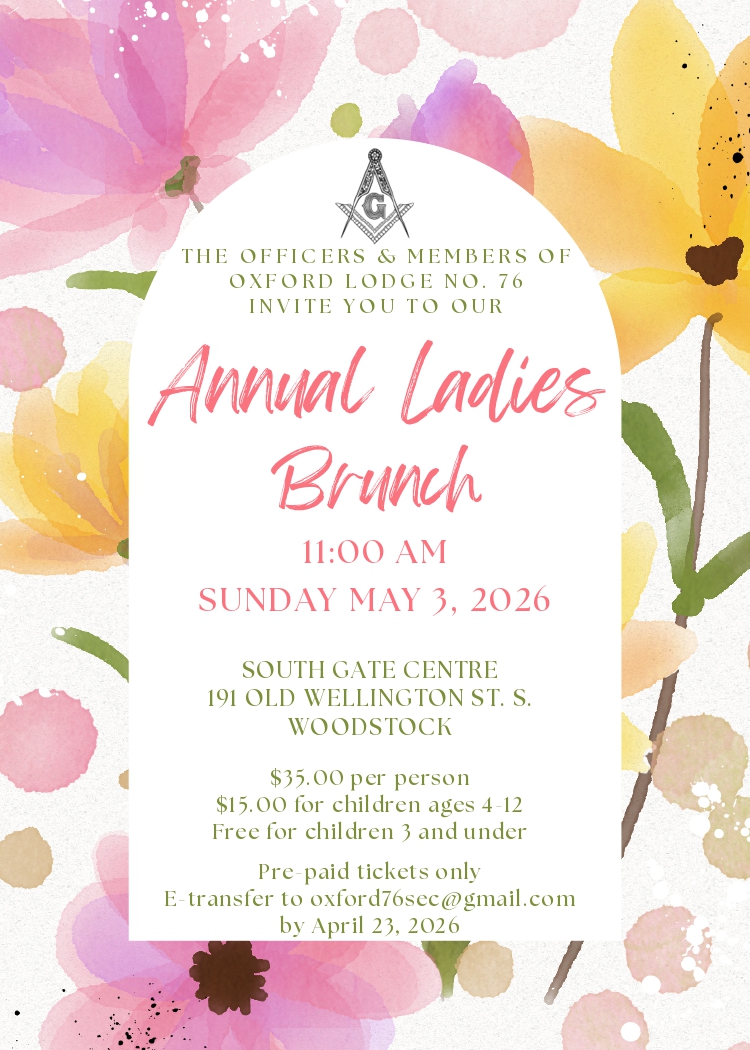 G

THE OFFICERS & MEMBERS OF
OXFORD LODGE NO. 76
INVITE YOU TO OUR

Annual Ladies
Brunch

11:00 AM
SUNDAY MAY 3, 2026

SOUTH GATE CENTRE
191 OLD WELLINGTON ST. S.
WOODSTOCK

$35.00 per person
$15.00 for children ages 4-12
Free for children 3 and under

Pre-paid tickets only
E-transfer to oxford76sec@gmail.com
by April 23, 2026